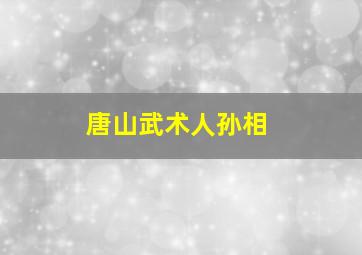 唐山武术人孙相